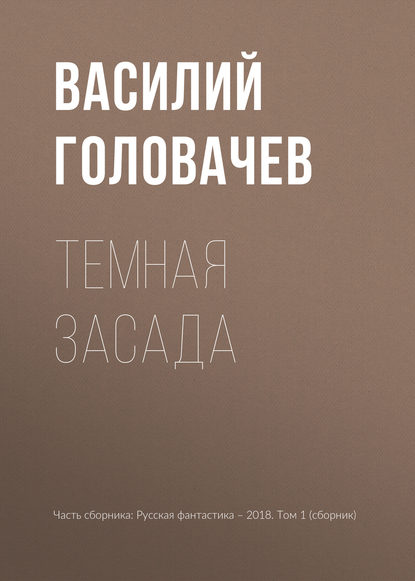 ВАСИЛИЙ ГОЛОВАЧЕВ

ТЕМНАЯ ЗАСАДА

Часть сборника: Русская фантастика – 2018. Том 1 (сборник)